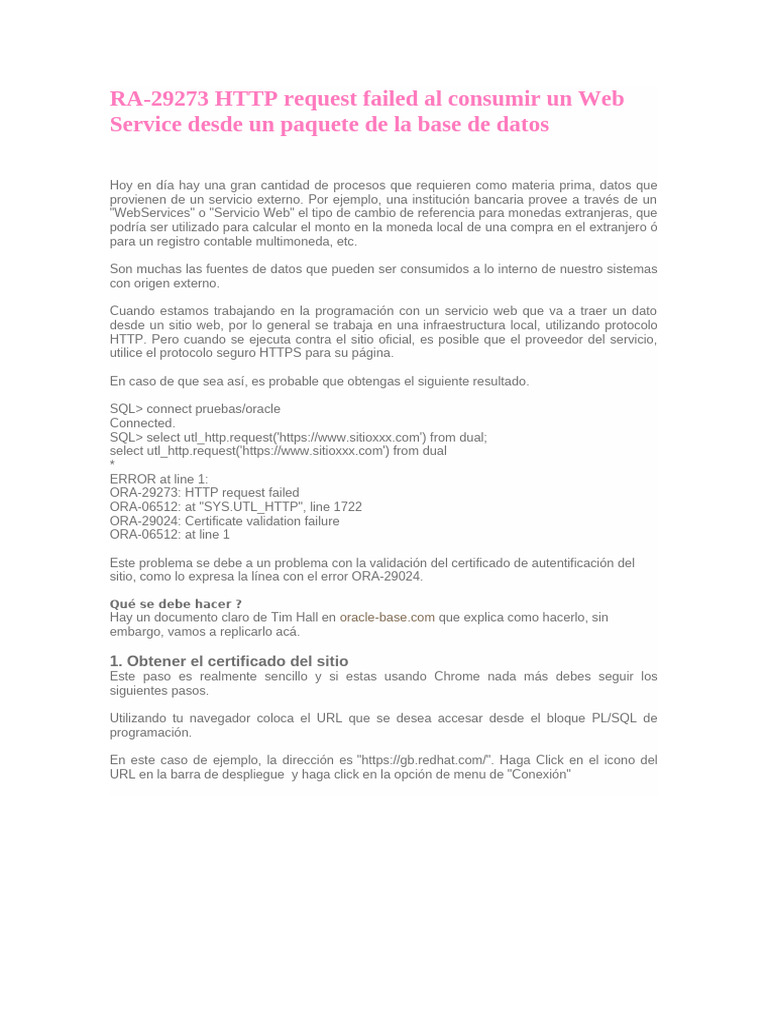 RA-29273 HTTP request failed al consumir un Web Service desde un paquete de la base de datos

Hoy en día hay una gran cantidad de procesos que requieren como materia prima, datos que provienen de un servicio externo. Por ejemplo, una institución bancaria provee a través de un "WebServices" o "Servicio Web" el tipo de cambio de referencia para monedas extranjeras, que podría ser utilizado para calcular el monto en la moneda local de una compra en el extranjero ó para un registro contable multimoneda, etc.

Son muchas las fuentes de datos que pueden ser consumidos a lo interno de nuestro sistemas con origen externo.

Cuando estamos trabajando en la programación con un servicio web que va a traer un dato desde un sitio web, por lo general se trabaja en una infraestructura local, utilizando protocolo HTTP. Pero cuando se ejecuta contra el sitio oficial, es posible que el proveedor del servicio, utilice el protocolo seguro HTTPS para su página.

En caso de que sea así, es probable que obtengas el siguiente resultado.

SQL> connect pruebas/oracle
Connected.
SQL> select utl_http.request('https://www.sitioxxx.com') from dual;
select utl_http.request('https://www.sitioxxx.com') from dual
*
ERROR at line 1:
ORA-29273: HTTP request failed
ORA-06512: at "SYS.UTL_HTTP", line 1722
ORA-29024: Certificate validation failure
ORA-06512: at line 1

Este problema se debe a un problema con la validación del certificado de autentificación del sitio, como lo expresa la línea con el error ORA-29024.

Qué se debe hacer ?
Hay un documento claro de Tim Hall en oracle-base.com que explica como hacerlo, sin embargo, vamos a replicarlo acá.

1. Obtener el certificado del sitio
Este paso es realmente sencillo y si estas usando Chrome nada más debes seguir los siguientes pasos.

Utilizando tu navegador coloca el URL que se desea accesar desde el bloque PL/SQL de programación.

En este caso de ejemplo, la dirección es "https://gb.redhat.com/". Haga Click en el icono del URL en la barra de despliegue y haga click en la opción de menu de "Conexión"